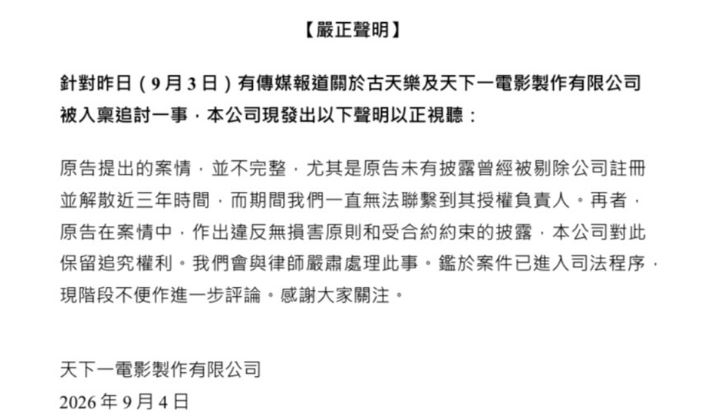 【嚴正聲明】

針對昨日（9月3日）有傳媒報道關於古天樂及天下一電影製作有限公司被入稟追討一事，本公司現發出以下聲明以正視聽：

原告提出的案情，並不完整，尤其是原告未有披露曾經被剔除公司註冊並解散近三年時間，而期間我們一直無法聯繫到其授權負責人。再者，原告在案情中，作出違反無損害原則和受合約約束的披露，本公司對此保留追究權利。我們會與律師嚴肅處理此事。鑑於案件已進入司法程序，現階段不便作進一步評論。感謝大家關注。

天下一電影製作有限公司
2026年9月4日